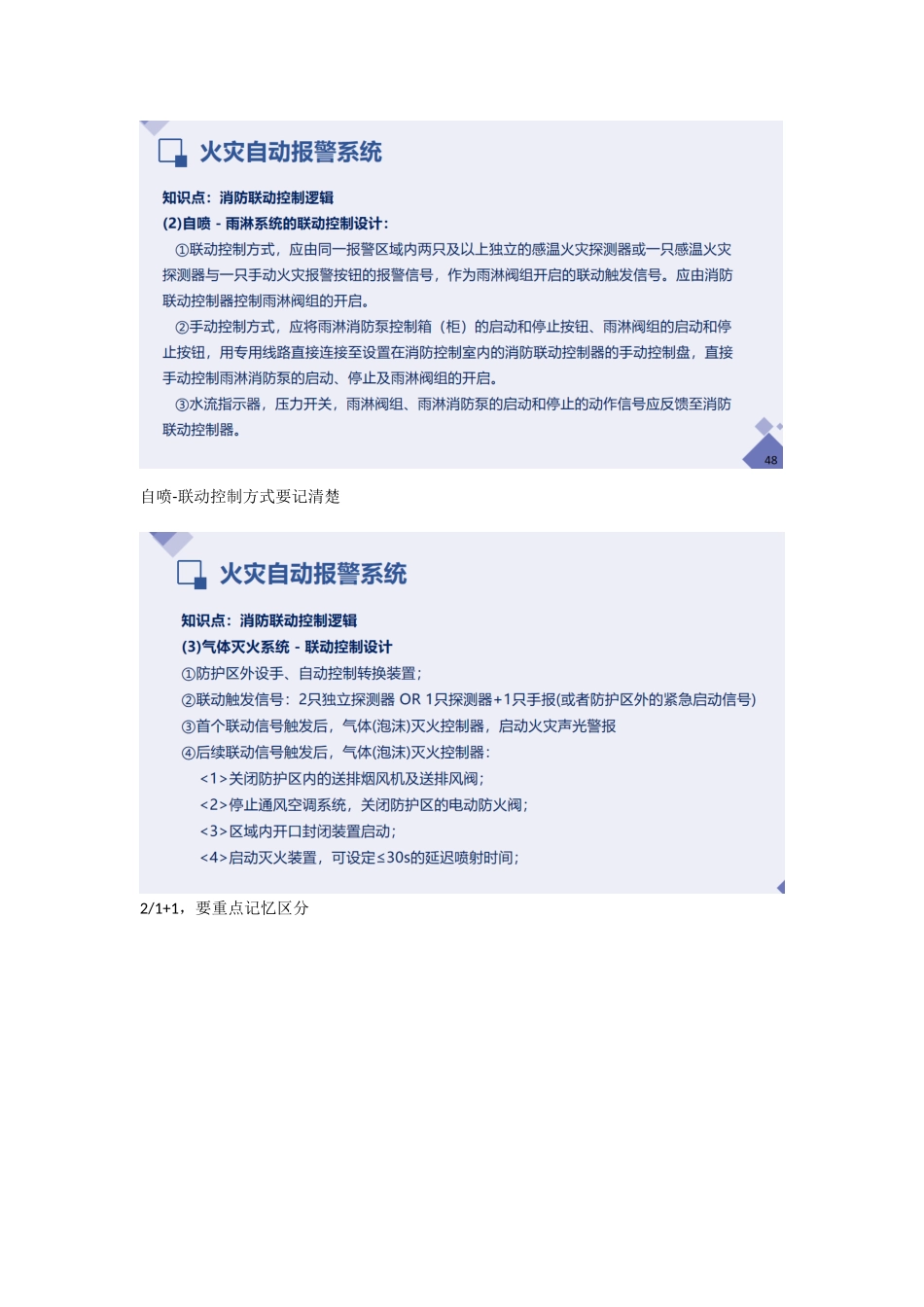 火灾自动报警系统

知识点：消防联动控制逻辑

(2)自喷 - 雨淋系统的联动控制设计：

①联动控制方式，应由同一报警区域内两只及以上独立的感温火灾探测器或一只感温火灾探测器与一只手动火灾报警按钮的报警信号，作为雨淋阀组开启的联动触发信号。应由消防联动控制器控制雨淋阀组的开启。

②手动控制方式，应将雨淋消防泵控制箱（柜）的启动和停止按钮、雨淋阀组的启动和停止按钮，用专用线路直接连接至设置在消防控制室内的消防联动控制器的手动控制盘，直接手动控制雨淋消防泵的启动、停止及雨淋阀组的开启。

③水流指示器，压力开关，雨淋阀组、雨淋消防泵的启动和停止的动作信号应反馈至消防联动控制器。

48

自喷-联动控制方式要记清楚

火灾自动报警系统

知识点：消防联动控制逻辑

(3)气体灭火系统 - 联动控制设计

①防护区外设手、自动控制转换装置；

②联动触发信号：2只独立探测器 OR 1只探测器+1只手报(或者防护区外的紧急启动信号)

③首个联动信号触发后，气体(泡沫)灭火控制器，启动火灾声光警报

④后续联动信号触发后，气体(泡沫)灭火控制器：

<1>关闭防护区内的送排烟风机及送排风阀；

<2>停止通风空调系统，关闭防护区的电动防火阀；

<3>区域内开口封闭装置启动；

<4>启动灭火装置，可设定≤30s的延迟喷射时间；

2/1+1，要重点记忆区分